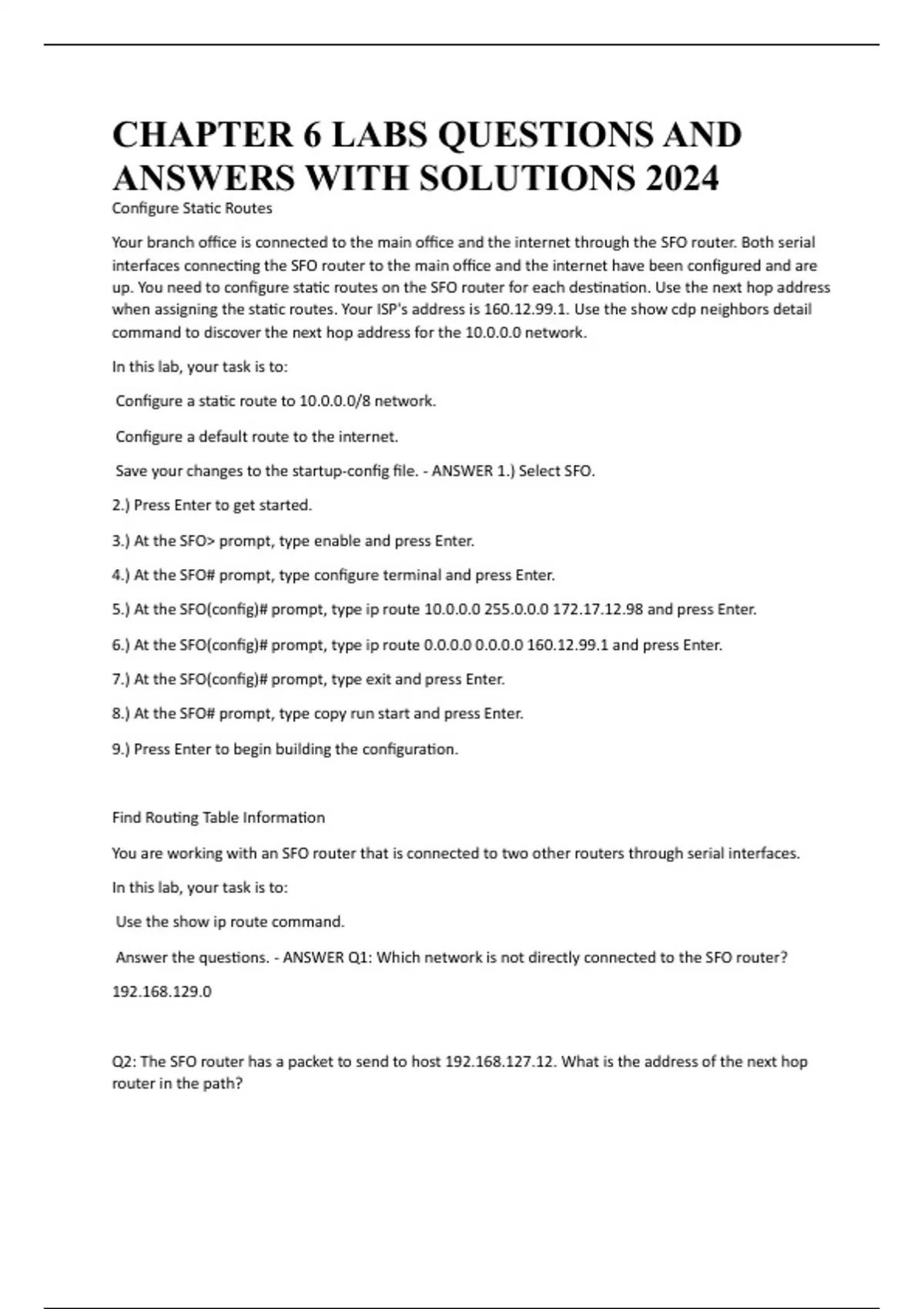 CHAPTER 6 LABS QUESTIONS AND ANSWERS WITH SOLUTIONS 2024

Configure Static Routes

Your branch office is connected to the main office and the internet through the SFO router. Both serial interfaces connecting the SFO router to the main office and the internet have been configured and are up. You need to configure static routes on the SFO router for each destination. Use the next hop address when assigning the static routes. Your ISP's address is 160.12.99.1. Use the show cdp neighbors detail command to discover the next hop address for the 10.0.0.0 network.

In this lab, your task is to:

Configure a static route to 10.0.0.0/8 network.

Configure a default route to the internet.

Save your changes to the startup-config file. - ANSWER 1.) Select SFO.

2.) Press Enter to get started.

3.) At the SFO> prompt, type enable and press Enter.

4.) At the SFO# prompt, type configure terminal and press Enter.

5.) At the SFO(config)# prompt, type ip route 10.0.0.0 255.0.0.0 172.17.12.98 and press Enter.

6.) At the SFO(config)# prompt, type ip route 0.0.0.0 0.0.0.0 160.12.99.1 and press Enter.

7.) At the SFO(config)# prompt, type exit and press Enter.

8.) At the SFO# prompt, type copy run start and press Enter.

9.) Press Enter to begin building the configuration.

Find Routing Table Information

You are working with an SFO router that is connected to two other routers through serial interfaces.

In this lab, your task is to:

Use the show ip route command.

Answer the questions. - ANSWER Q1: Which network is not directly connected to the SFO router?

192.168.129.0

Q2: The SFO router has a packet to send to host 192.168.127.12. What is the address of the next hop router in the path?